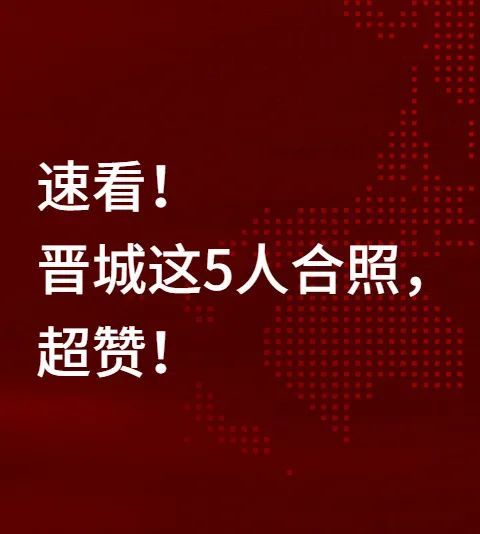 速看！
晋城这5人合照，
超赞！